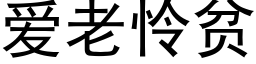 爱老怜贫